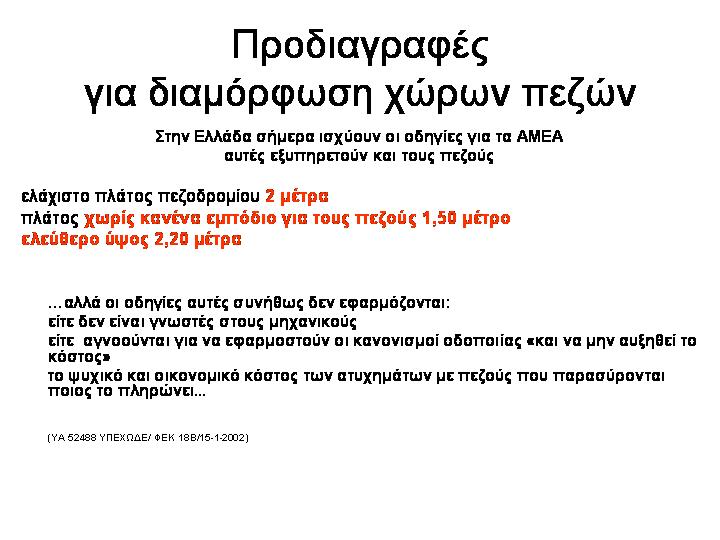 Προδιαγραφές
για διαμόρφωση χώρων πεζών

Στην Ελλάδα σήμερα ισχύουν οι οδηγίες για τα ΑΜΕΑ
αυτές εξυπηρετούν και τους πεζούς

ελάχιστο πλάτος πεζοδρομίου 2 μέτρα
πλάτος χωρίς κανένα εμπόδιο για τους πεζούς 1,50 μέτρο
ελεύθερο ύψος 2,20 μέτρα

...αλλά οι οδηγίες αυτές συνήθως δεν εφαρμόζονται:
είτε δεν είναι γνωστές στους μηχανικούς
είτε αγνοούνται για να εφαρμοστούν οι κανονισμοί οδοποιίας «και να μην αυξηθεί το κόστος»
το ψυχικό και οικονομικό κόστος των ατυχημάτων με πεζούς που παρασύρονται ποιος το πληρώνει...

(ΥΑ 52488 ΥΠΕΧΩΔΕ/ ΦΕΚ 18Β/15-1-2002)